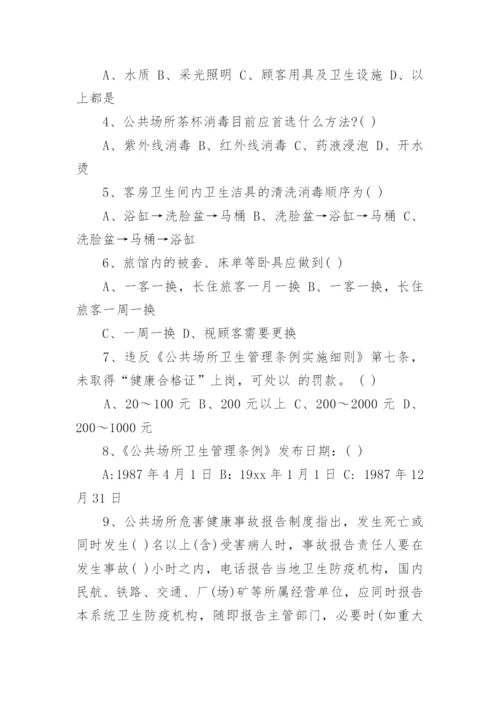 A、水质 B、采光照明 C、顾客用具及卫生设施 D、以上都是

4、公共场所茶杯消毒目前应首选什么方法?( )

A、紫外线消毒 B、红外线消毒 C、药液浸泡 D、开水烫

5、客房卫生间内卫生洁具的清洗消毒顺序为( )

A、浴缸→洗脸盆→马桶 B、洗脸盆→浴缸→马桶 C、洗脸盆→马桶→浴缸

6、旅馆内的被套、床单等卧具应做到( )

A、一客一换，长住旅客一月一换 B、一客一换，长住旅客一周一换

C、一周一换 D、视顾客需要更换

7、违反《公共场所卫生管理条例实施细则》第七条，未取得“健康合格证”上岗，可处以 的罚款。( )

A、20～100 元 B、200 元以上 C、200～2000 元 D、200～1000 元

8、《公共场所卫生管理条例》发布日期：( )

A:1987 年 4 月 1 日 B: 19xx 年 1 月 1 日 C: 1987 年 12 月 31 日

9、公共场所危害健康事故报告制度指出，发生死亡或同时发生( )名以上(含)受害病人时，事故报告责任人要在发生事故( )小时之内，电话报告当地卫生防疫机构，国内民航、铁路、交通、厂(场)矿等所属经营单位，应同时报告本系统卫生防疫机构，随即报告主管部门，必要时(如重大